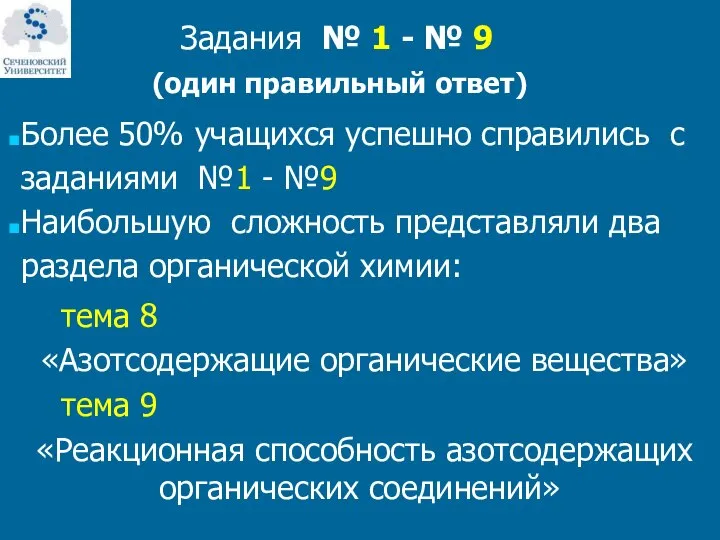 Сеченовский Университет

Задания № 1 - № 9
(один правильный ответ)

Более 50% учащихся успешно справились с заданиями №1 - №9

Наибольшую сложность представляли два раздела органической химии:

тема 8
«Азотсодержащие органические вещества»
тема 9
«Реакционная способность азотсодержащих органических соединений»